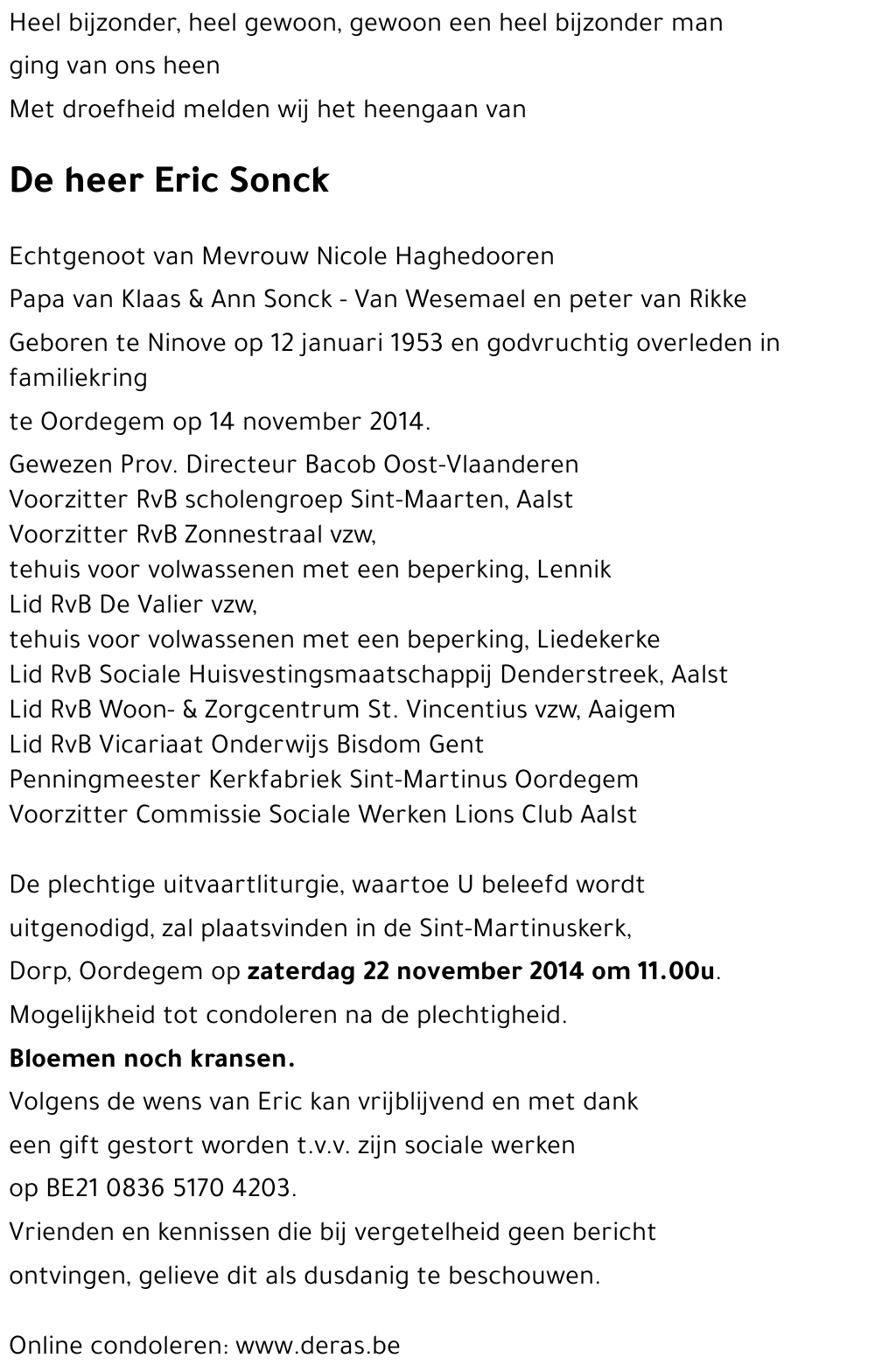 Heel bijzonder, heel gewoon, gewoon een heel bijzonder man
ging van ons heen
Met droefheid melden wij het heengaan van

De heer Eric Sonck

Echtgenoot van Mevrouw Nicole Haghedooren
Papa van Klaas & Ann Sonck - Van Wesemael en peter van Rikke
Geboren te Ninove op 12 januari 1953 en godvruchtig overleden in familiekring
te Oordegem op 14 november 2014.
Gewezen Prov. Directeur Bacob Oost-Vlaanderen
Voorzitter RvB scholengroep Sint-Maarten, Aalst
Voorzitter RvB Zonnestraal vzw,
tehuis voor volwassenen met een beperking, Lennik
Lid RvB De Valier vzw,
tehuis voor volwassenen met een beperking, Liedekerke
Lid RvB Sociale Huisvestingsmaatschappij Denderstreek, Aalst
Lid RvB Woon- & Zorgcentrum St. Vincentius vzw, Aaigem
Lid RvB Vicariaat Onderwijs Bisdom Gent
Penningmeester Kerkfabriek Sint-Martinus Oordegem
Voorzitter Commissie Sociale Werken Lions Club Aalst

De plechtige uitvaartliturgie, waartoe U beleefd wordt
uitgenodigd, zal plaatsvinden in de Sint-Martinuskerk,
Dorp, Oordegem op zaterdag 22 november 2014 om 11.00u.
Mogelijkheid tot condoleren na de plechtigheid.
Bloemen noch kransen.
Volgens de wens van Eric kan vrijblijvend en met dank
een gift gestort worden t.v.v. zijn sociale werken
op BE21 0836 5170 4203.
Vrienden en kennissen die bij vergetelheid geen bericht
ontvingen, gelieve dit als dusdanig te beschouwen.

Online condoleren: www.deras.be